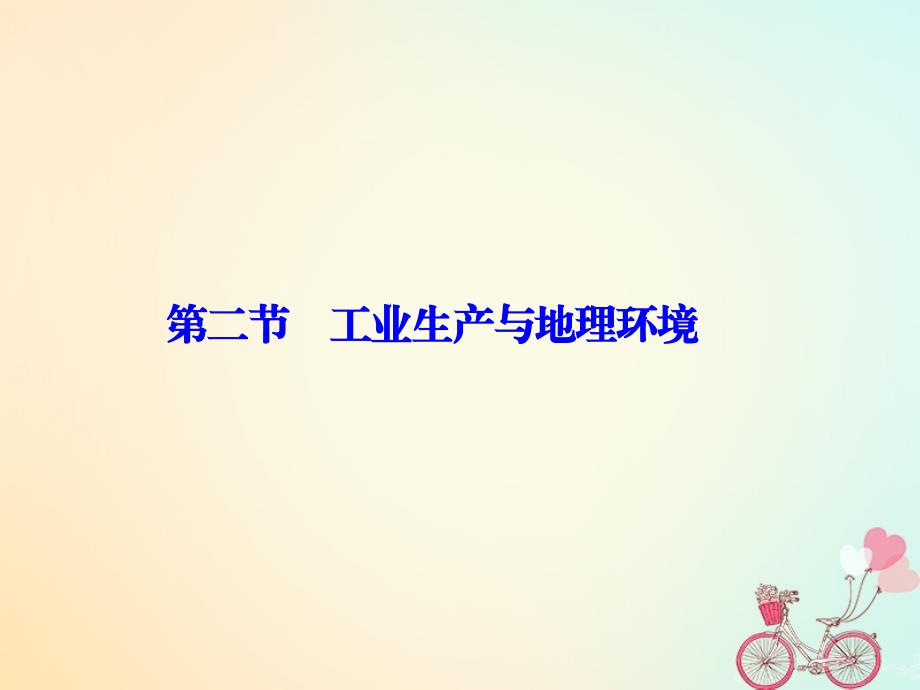 第二节　工业生产与地理环境